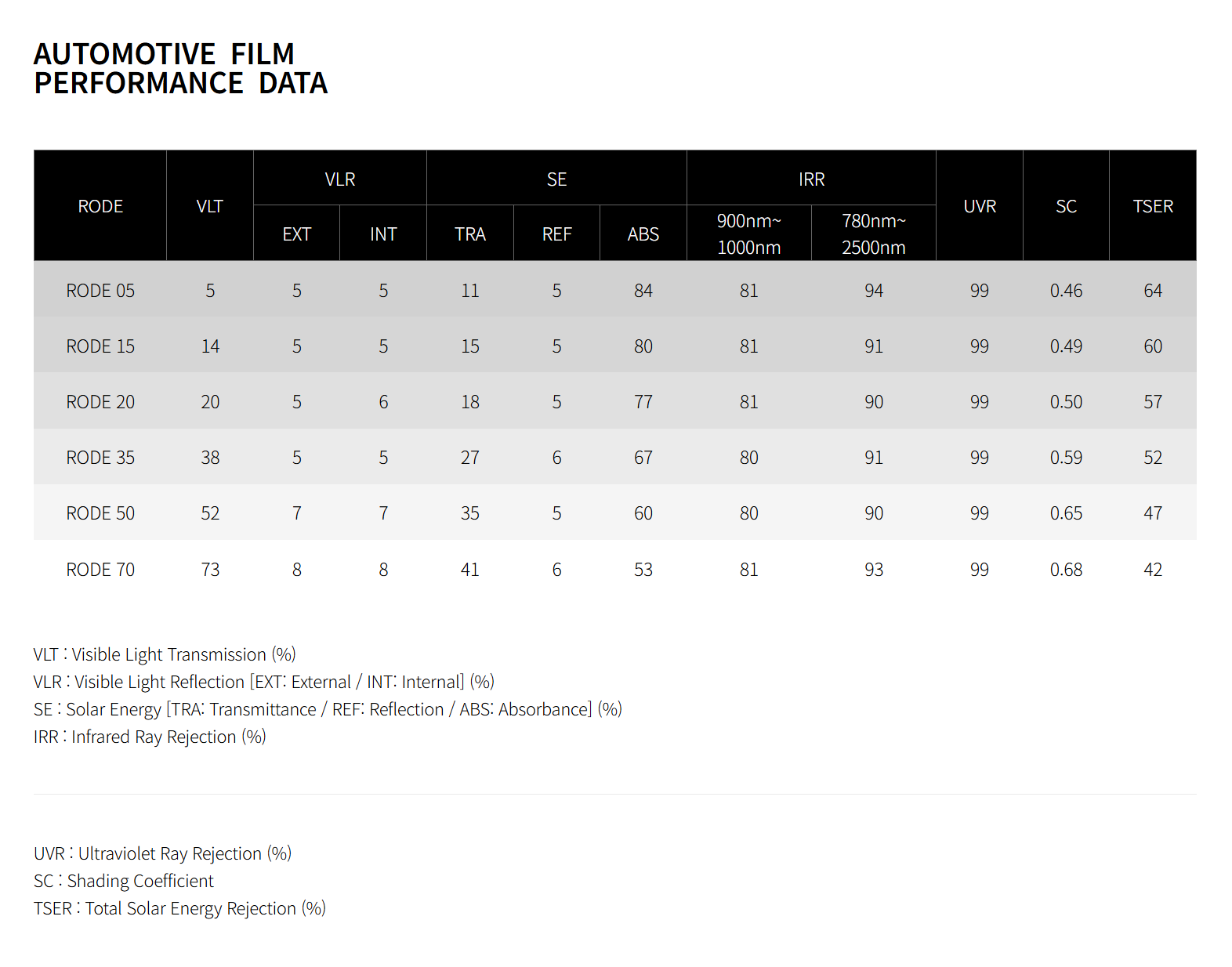 AUTOMOTIVE FILM
PERFORMANCE DATA

| RODE | VLT | VLR EXT | VLR INT | SE TRA | SE REF | SE ABS | IRR 900nm~ 1000nm | IRR 780nm~ 2500nm | UVR | SC | TSER |
|---|---|---|---|---|---|---|---|---|---|---|---|
| RODE 05 | 5 | 5 | 5 | 11 | 5 | 84 | 81 | 94 | 99 | 0.46 | 64 |
| RODE 15 | 14 | 5 | 5 | 15 | 5 | 80 | 81 | 91 | 99 | 0.49 | 60 |
| RODE 20 | 20 | 5 | 6 | 18 | 5 | 77 | 81 | 90 | 99 | 0.50 | 57 |
| RODE 35 | 38 | 5 | 5 | 27 | 6 | 67 | 80 | 91 | 99 | 0.59 | 52 |
| RODE 50 | 52 | 7 | 7 | 35 | 5 | 60 | 80 | 90 | 99 | 0.65 | 47 |
| RODE 70 | 73 | 8 | 8 | 41 | 6 | 53 | 81 | 93 | 99 | 0.68 | 42 |

VLT : Visible Light Transmission (%)
VLR : Visible Light Reflection [EXT: External / INT: Internal] (%)
SE : Solar Energy [TRA: Transmittance / REF: Reflection / ABS: Absorbance] (%)
IRR : Infrared Ray Rejection (%)

UVR : Ultraviolet Ray Rejection (%)
SC : Shading Coefficient
TSER : Total Solar Energy Rejection (%)